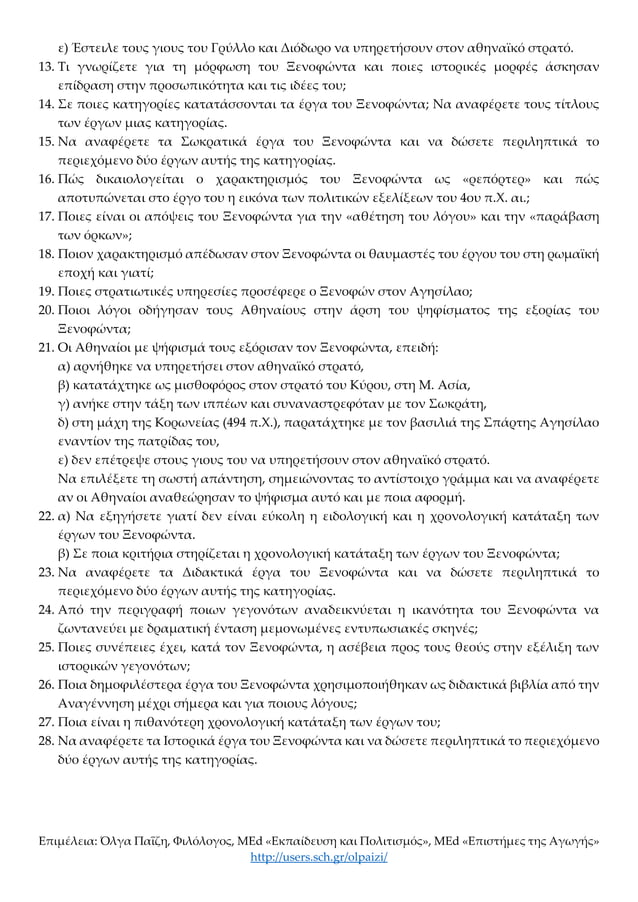 ε) Έστειλε τους γιους του Γρύλλο και Διόδωρο να υπηρετήσουν στον αθηναϊκό στρατό.
13. Τι γνωρίζετε για τη μόρφωση του Ξενοφώντα και ποιες ιστορικές μορφές άσκησαν επίδραση στην προσωπικότητα και τις ιδέες του;
14. Σε ποιες κατηγορίες κατατάσσονται τα έργα του Ξενοφώντα; Να αναφέρετε τους τίτλους των έργων μιας κατηγορίας.
15. Να αναφέρετε τα Σωκρατικά έργα του Ξενοφώντα και να δώσετε περιληπτικά το περιεχόμενο δύο έργων αυτής της κατηγορίας.
16. Πώς δικαιολογείται ο χαρακτηρισμός του Ξενοφώντα ως «ρεπόρτερ» και πώς αποτυπώνεται στο έργο του η εικόνα των πολιτικών εξελίξεων του 4ου π.Χ. αι.;
17. Ποιες είναι οι απόψεις του Ξενοφώντα για την «αθέτηση του λόγου» και την «παράβαση των όρκων»;
18. Ποιον χαρακτηρισμό απέδωσαν στον Ξενοφώντα οι θαυμαστές του έργου του στη ρωμαϊκή εποχή και γιατί;
19. Ποιες στρατιωτικές υπηρεσίες προσέφερε ο Ξενοφών στον Αγησίλαο;
20. Ποιοι λόγοι οδήγησαν τους Αθηναίους στην άρση του ψηφίσματος της εξορίας του Ξενοφώντα;
21. Οι Αθηναίοι με ψήφισμά τους εξόρισαν τον Ξενοφώντα, επειδή:
α) αρνήθηκε να υπηρετήσει στον αθηναϊκό στρατό,
β) κατατάχτηκε ως μισθοφόρος στον στρατό του Κύρου, στη Μ. Ασία,
γ) ανήκε στην τάξη των ιππέων και συναναστρεφόταν με τον Σωκράτη,
δ) στη μάχη της Κορωνείας (494 π.Χ.), παρατάχτηκε με τον βασιλιά της Σπάρτης Αγησίλαο εναντίον της πατρίδας του,
ε) δεν επέτρεψε στους γιους του να υπηρετήσουν στον αθηναϊκό στρατό.
Να επιλέξετε τη σωστή απάντηση, σημειώνοντας το αντίστοιχο γράμμα και να αναφέρετε αν οι Αθηναίοι αναθεώρησαν το ψήφισμα αυτό και με ποια αφορμή.
22. α) Να εξηγήσετε γιατί δεν είναι εύκολη η ειδολογική και η χρονολογική κατάταξη των έργων του Ξενοφώντα.
β) Σε ποια κριτήρια στηρίζεται η χρονολογική κατάταξη των έργων του Ξενοφώντα;
23. Να αναφέρετε τα Διδακτικά έργα του Ξενοφώντα και να δώσετε περιληπτικά το περιεχόμενο δύο έργων αυτής της κατηγορίας.
24. Από την περιγραφή ποιων γεγονότων αναδεικνύεται η ικανότητα του Ξενοφώντα να ζωντανεύει με δραματική ένταση μεμονωμένες εντυπωσιακές σκηνές;
25. Ποιες συνέπειες έχει, κατά τον Ξενοφώντα, η ασέβεια προς τους θεούς στην εξέλιξη των ιστορικών γεγονότων;
26. Ποια δημοφιλέστερα έργα του Ξενοφώντα χρησιμοποιήθηκαν ως διδακτικά βιβλία από την Αναγέννηση μέχρι σήμερα και για ποιους λόγους;
27. Ποια είναι η πιθανότερη χρονολογική κατάταξη των έργων του;
28. Να αναφέρετε τα Ιστορικά έργα του Ξενοφώντα και να δώσετε περιληπτικά το περιεχόμενο δύο έργων αυτής της κατηγορίας.

Επιμέλεια: Όλγα Παΐζη, Φιλόλογος, MEd «Εκπαίδευση και Πολιτισμός», MEd «Επιστήμες της Αγωγής»
http://users.sch.gr/olpaizi/